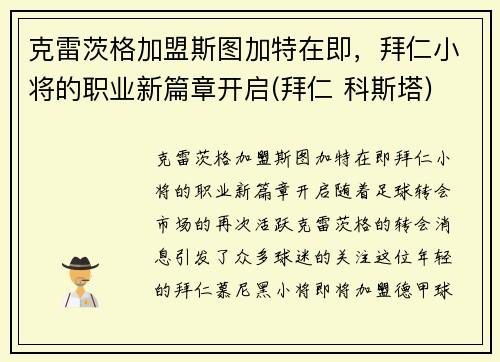 克雷茨格加盟斯图加特在即，拜仁小将的职业新篇章开启(拜仁 科斯塔)

克雷茨格加盟斯图加特在即拜仁小将的职业新篇章开启随着足球转会市场的再次活跃克雷茨格的转会消息引发了众多球迷的关注这位年轻的拜仁慕尼黑小将即将加盟德甲球